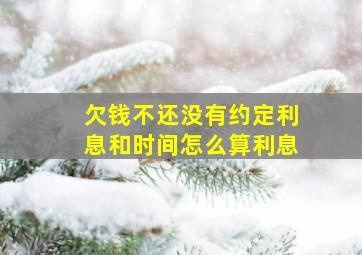 欠钱不还没有约定利息和时间怎么算利息